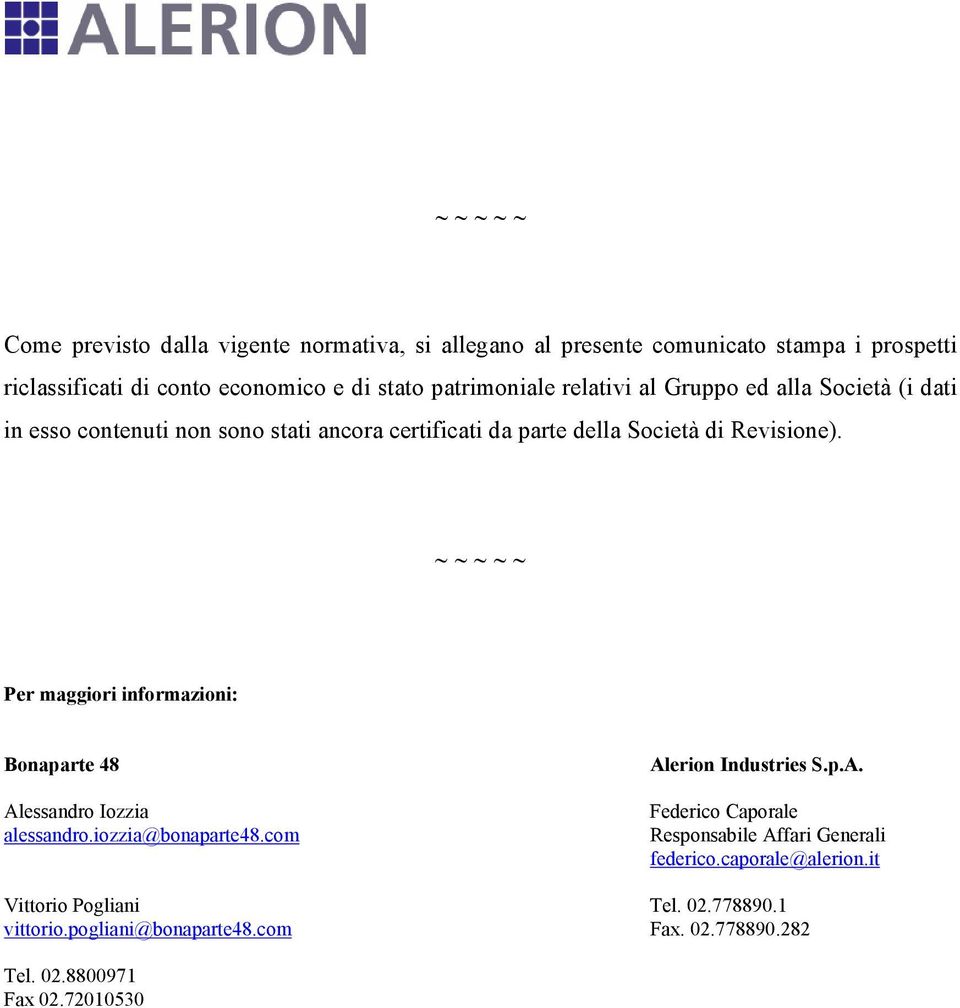 ALERION

~ ~ ~ ~ ~

Come previsto dalla vigente normativa, si allegano al presente comunicato stampa i prospetti riclassificati di conto economico e di stato patrimoniale relativi al Gruppo ed alla Società (i dati in esso contenuti non sono stati ancora certificati da parte della Società di Revisione).

~ ~ ~ ~ ~

Per maggiori informazioni:

Bonaparte 48

Alessandro Iozzia
alessandro.iozzia@bonaparte48.com

Vittorio Pogliani
vittorio.pogliani@bonaparte48.com

Tel. 02.8800971
Fax 02.72010530

Alerion Industries S.p.A.

Federico Caporale
Responsabile Affari Generali
federico.caporale@alerion.it

Tel. 02.778890.1
Fax. 02.778890.282